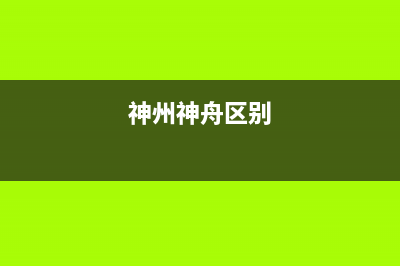 神州神舟区别